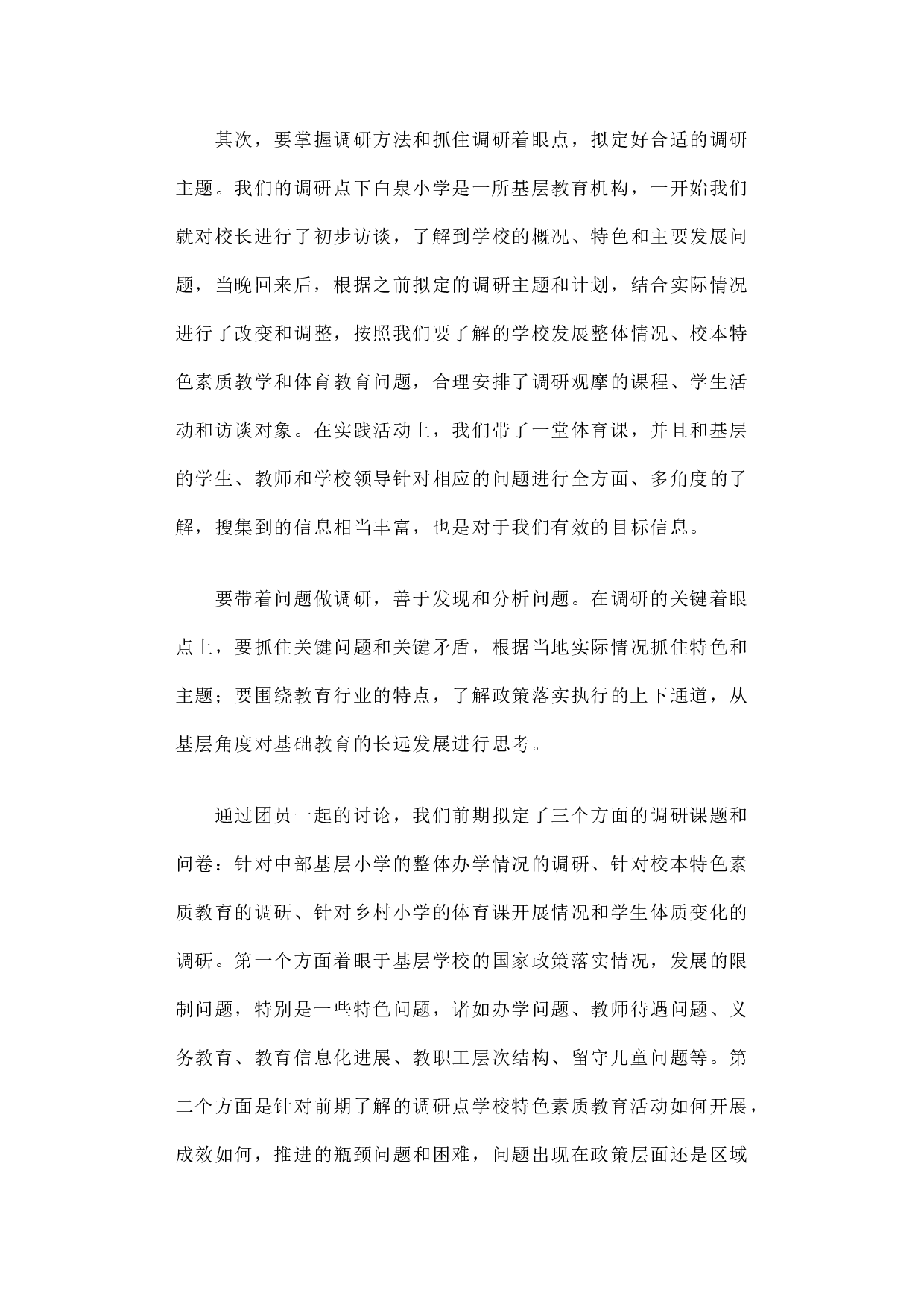 其次，要掌握调研方法和抓住调研着眼点，拟定好合适的调研主题。我们的调研点下白泉小学是一所基层教育机构，一开始我们就对校长进行了初步访谈，了解到学校的概况、特色和主要发展问题，当晚回来后，根据之前拟定的调研主题和计划，结合实际情况进行了改变和调整，按照我们要了解的学校发展整体情况、校本特色素质教学和体育教育问题，合理安排了调研观摩的课程、学生活动和访谈对象。在实践活动上，我们带了一堂体育课，并且和基层的学生、教师和学校领导针对相应的问题进行全方面、多角度的了解，搜集到的信息相当丰富，也是对于我们有效的目标信息。

要带着问题做调研，善于发现和分析问题。在调研的关键着眼点上，要抓住关键问题和关键矛盾，根据当地实际情况抓住特色和主题；要围绕教育行业的特点，了解政策落实执行的上下通道，从基层角度对基础教育的长远发展进行思考。

通过团员一起的讨论，我们前期拟定了三个方面的调研课题和问卷：针对中部基层小学的整体办学情况的调研、针对校本特色素质教育的调研、针对乡村小学的体育课开展情况和学生体质变化的调研。第一个方面着眼于基层学校的国家政策落实情况，发展的限制问题，特别是一些特色问题，诸如办学问题、教师待遇问题、义务教育、教育信息化进展、教职工层次结构、留守儿童问题等。第二个方面是针对前期了解的调研点学校特色素质教育活动如何开展，成效如何，推进的瓶颈问题和困难，问题出现在政策层面还是区域